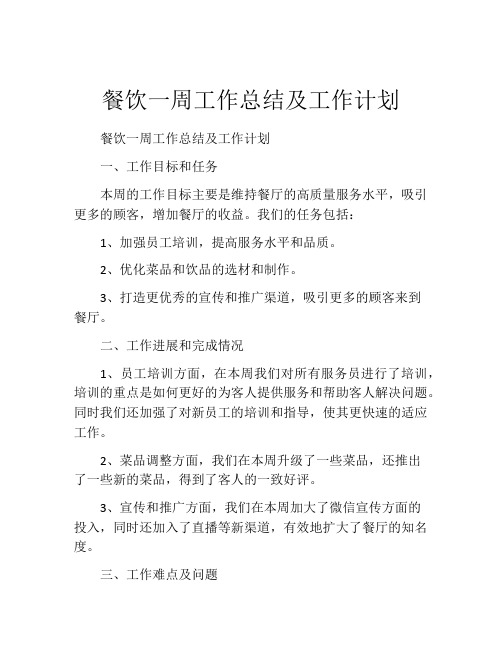 餐饮一周工作总结及工作计划

餐饮一周工作总结及工作计划

一、工作目标和任务

本周的工作目标主要是维持餐厅的高质量服务水平，吸引更多的顾客，增加餐厅的收益。我们的任务包括：

1、加强员工培训，提高服务水平和品质。

2、优化菜品和饮品的选材和制作。

3、打造更优秀的宣传和推广渠道，吸引更多的顾客来到餐厅。

二、工作进展和完成情况

1、员工培训方面，在本周我们对所有服务员进行了培训，培训的重点是如何更好的为客人提供服务和帮助客人解决问题。同时我们还加强了对新员工的培训和指导，使其更快速的适应工作。

2、菜品调整方面，我们在本周升级了一些菜品，还推出了一些新的菜品，得到了客人的一致好评。

3、宣传和推广方面，我们在本周加大了微信宣传方面的投入，同时还加入了直播等新渠道，有效地扩大了餐厅的知名度。

三、工作难点及问题